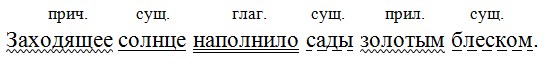 прич. сущ. глаг. сущ. прил. сущ.
Заходящее солнце наполнило сады золотым блеском.